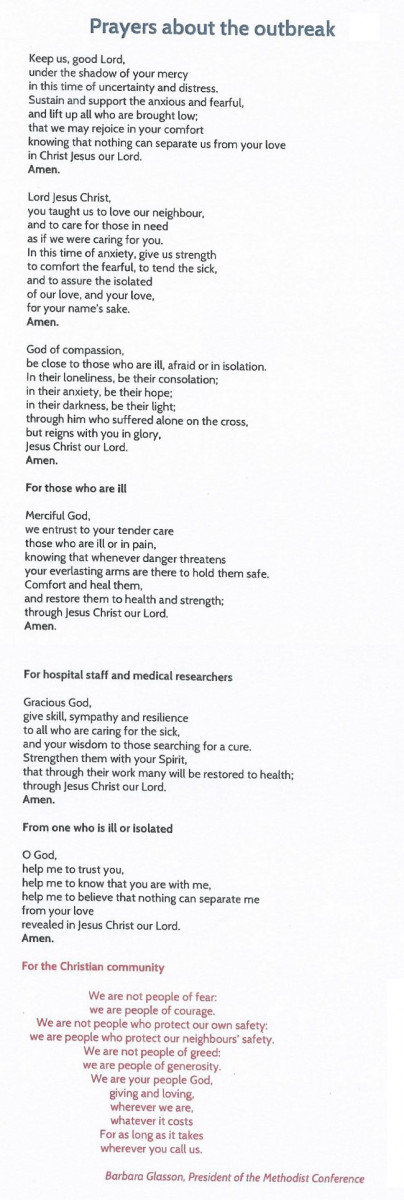 Prayers about the outbreak

Keep us, good Lord,
under the shadow of your mercy
in this time of uncertainty and distress.
Sustain and support the anxious and fearful,
and lift up all who are brought low;
that we may rejoice in your comfort
knowing that nothing can separate us from your love
in Christ Jesus our Lord.
Amen.

Lord Jesus Christ,
you taught us to love our neighbour,
and to care for those in need
as if we were caring for you.
In this time of anxiety, give us strength
to comfort the fearful, to tend the sick,
and to assure the isolated
of our love, and your love,
for your name's sake.
Amen.

God of compassion,
be close to those who are ill, afraid or in isolation.
In their loneliness, be their consolation;
in their anxiety, be their hope;
in their darkness, be their light;
through him who suffered alone on the cross,
but reigns with you in glory,
Jesus Christ our Lord.
Amen.

For those who are ill

Merciful God,
we entrust to your tender care
those who are ill or in pain,
knowing that whenever danger threatens
your everlasting arms are there to hold them safe.
Comfort and heal them,
and restore them to health and strength;
through Jesus Christ our Lord.
Amen.

For hospital staff and medical researchers

Gracious God,
give skill, sympathy and resilience
to all who are caring for the sick,
and your wisdom to those searching for a cure.
Strengthen them with your Spirit,
that through their work many will be restored to health;
through Jesus Christ our Lord.
Amen.

From one who is ill or isolated

O God,
help me to trust you,
help me to know that you are with me,
help me to believe that nothing can separate me
from your love
revealed in Jesus Christ our Lord.
Amen.

For the Christian community

We are not people of fear:
we are people of courage.
We are not people who protect our own safety:
we are people who protect our neighbours' safety.
We are not people of greed:
we are people of generosity.
We are your people God,
giving and loving,
wherever we are,
whatever it costs
For as long as it takes
wherever you call us.

Barbara Glasson, President of the Methodist Conference